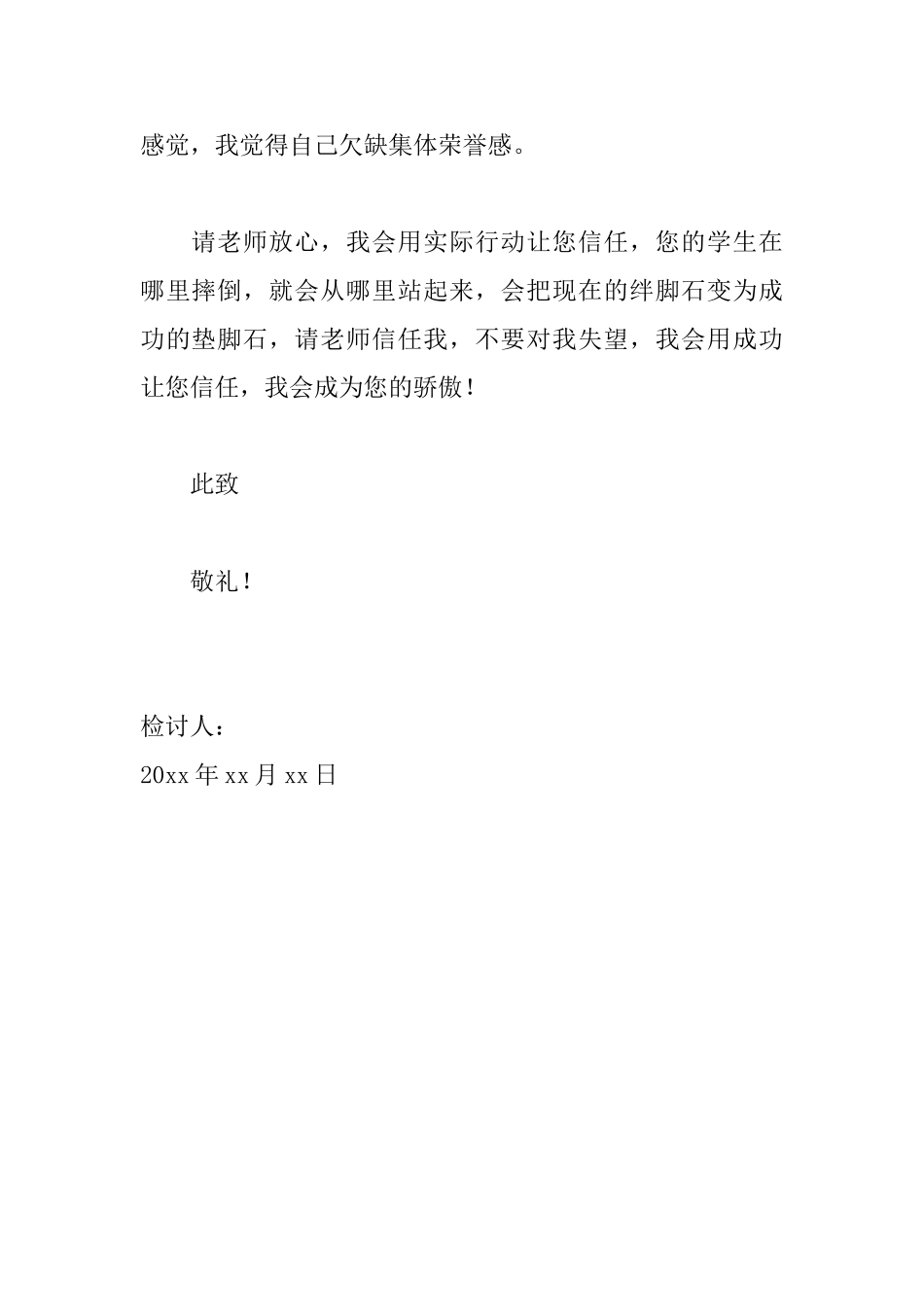 感觉，我觉得自己欠缺集体荣誉感。

请老师放心，我会用实际行动让您信任，您的学生在哪里摔倒，就会从哪里站起来，会把现在的绊脚石变为成功的垫脚石，请老师信任我，不要对我失望，我会用成功让您信任，我会成为您的骄傲！

此致

敬礼！

检讨人：
20xx 年 xx 月 xx 日